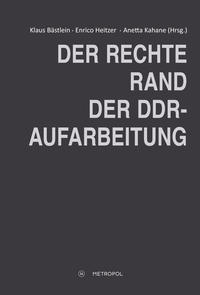 Klaus Bästlein · Enrico Heitzer · Anetta Kahane (Hrsg.)

DER RECHTE RAND DER DDR-AUFARBEITUNG

METROPOL